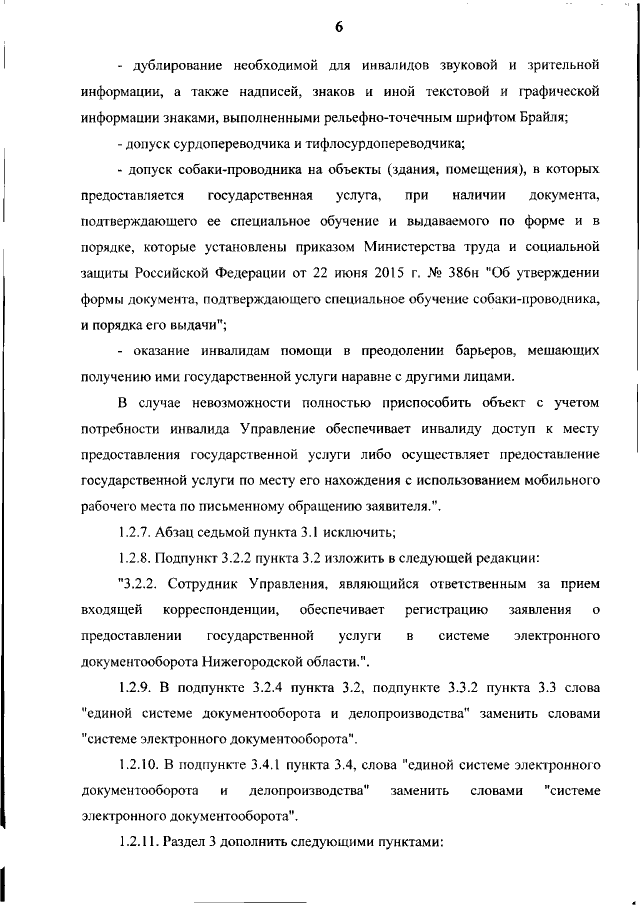 6

- дублирование необходимой для инвалидов звуковой и зрительной информации, а также надписей, знаков и иной текстовой и графической информации знаками, выполненными рельефно-точечным шрифтом Брайля;

- допуск сурдопереводчика и тифлосурдопереводчика;

- допуск собаки-проводника на объекты (здания, помещения), в которых предоставляется государственная услуга, при наличии документа, подтверждающего ее специальное обучение и выдаваемого по форме и в порядке, которые установлены приказом Министерства труда и социальной защиты Российской Федерации от 22 июня 2015 г. № 386н "Об утверждении формы документа, подтверждающего специальное обучение собаки-проводника, и порядка его выдачи";

- оказание инвалидам помощи в преодолении барьеров, мешающих получению ими государственной услуги наравне с другими лицами.

В случае невозможности полностью приспособить объект с учетом потребности инвалида Управление обеспечивает инвалиду доступ к месту предоставления государственной услуги либо осуществляет предоставление государственной услуги по месту его нахождения с использованием мобильного рабочего места по письменному обращению заявителя.".

1.2.7. Абзац седьмой пункта 3.1 исключить;

1.2.8. Подпункт 3.2.2 пункта 3.2 изложить в следующей редакции:

"3.2.2. Сотрудник Управления, являющийся ответственным за прием входящей корреспонденции, обеспечивает регистрацию заявления о предоставлении государственной услуги в системе электронного документооборота Нижегородской области.".

1.2.9. В подпункте 3.2.4 пункта 3.2, подпункте 3.3.2 пункта 3.3 слова "единой системе документооборота и делопроизводства" заменить словами "системе электронного документооборота".

1.2.10. В подпункте 3.4.1 пункта 3.4, слова "единой системе электронного документооборота и делопроизводства" заменить словами "системе электронного документооборота".

1.2.11. Раздел 3 дополнить следующими пунктами: